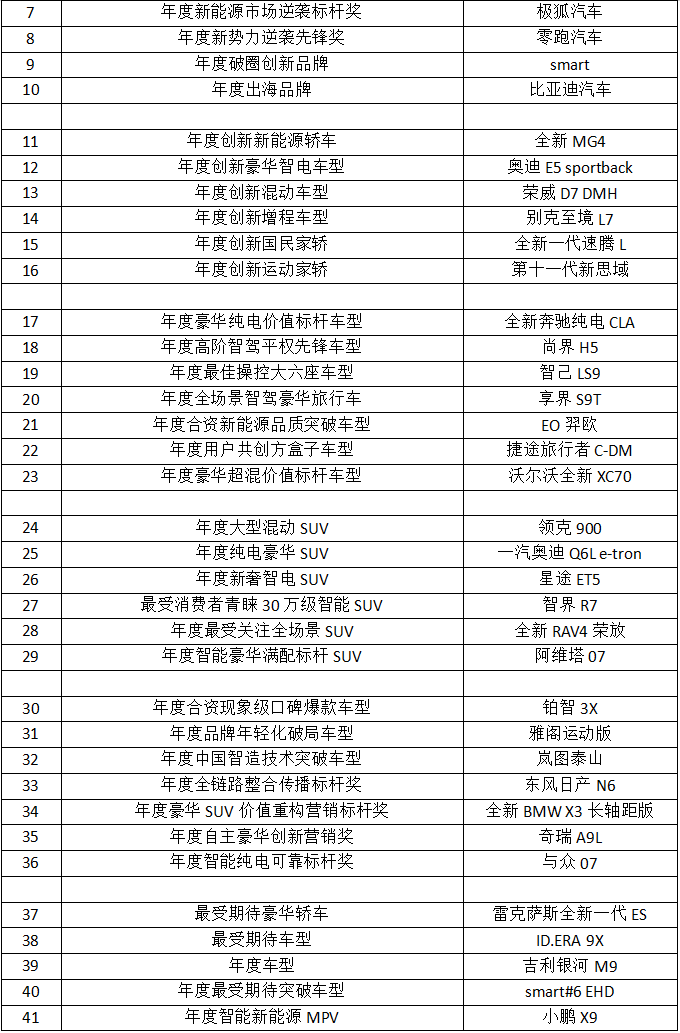 | 7 | 年度新能源市场逆袭标杆奖 | 极狐汽车 |
|---|---|---|
| 8 | 年度新势力逆袭先锋奖 | 零跑汽车 |
| 9 | 年度破圈创新品牌 | smart |
| 10 | 年度出海品牌 | 比亚迪汽车 |
| | | |
| 11 | 年度创新新能源轿车 | 全新 MG4 |
| 12 | 年度创新豪华智电车型 | 奥迪 E5 sportback |
| 13 | 年度创新混动车型 | 荣威 D7 DMH |
| 14 | 年度创新增程车型 | 别克至境 L7 |
| 15 | 年度创新国民家轿 | 全新一代速腾 L |
| 16 | 年度创新运动家轿 | 第十一代新思域 |
| | | |
| 17 | 年度豪华纯电价值标杆车型 | 全新奔驰纯电 CLA |
| 18 | 年度高阶智驾平权先锋车型 | 尚界 H5 |
| 19 | 年度最佳操控大六座车型 | 智己 LS9 |
| 20 | 年度全场景智驾豪华旅行车 | 享界 S9T |
| 21 | 年度合资新能源品质突破车型 | EO 羿欧 |
| 22 | 年度用户共创方盒子车型 | 捷途旅行者 C-DM |
| 23 | 年度豪华超混价值标杆车型 | 沃尔沃全新 XC70 |
| | | |
| 24 | 年度大型混动 SUV | 领克 900 |
| 25 | 年度纯电豪华 SUV | 一汽奥迪 Q6L e-tron |
| 26 | 年度新奢智电 SUV | 星途 ET5 |
| 27 | 最受消费者青睐 30 万级智能 SUV | 智界 R7 |
| 28 | 年度最受关注全场景 SUV | 全新 RAV4 荣放 |
| 29 | 年度智能豪华满配标杆 SUV | 阿维塔 07 |
| | | |
| 30 | 年度合资现象级口碑爆款车型 | 铂智 3X |
| 31 | 年度品牌年轻化破局车型 | 雅阁运动版 |
| 32 | 年度中国智造技术突破车型 | 岚图泰山 |
| 33 | 年度全链路整合传播标杆奖 | 东风日产 N6 |
| 34 | 年度豪华 SUV 价值重构营销标杆奖 | 全新 BMW X3 长轴距版 |
| 35 | 年度自主豪华创新营销奖 | 奇瑞 A9L |
| 36 | 年度智能纯电可靠标杆奖 | 与众 07 |
| | | |
| 37 | 最受期待豪华轿车 | 雷克萨斯全新一代 ES |
| 38 | 最受期待车型 | ID.ERA 9X |
| 39 | 年度车型 | 吉利银河 M9 |
| 40 | 年度最受期待突破车型 | smart#6 EHD |
| 41 | 年度智能新能源 MPV | 小鹏 X9 |